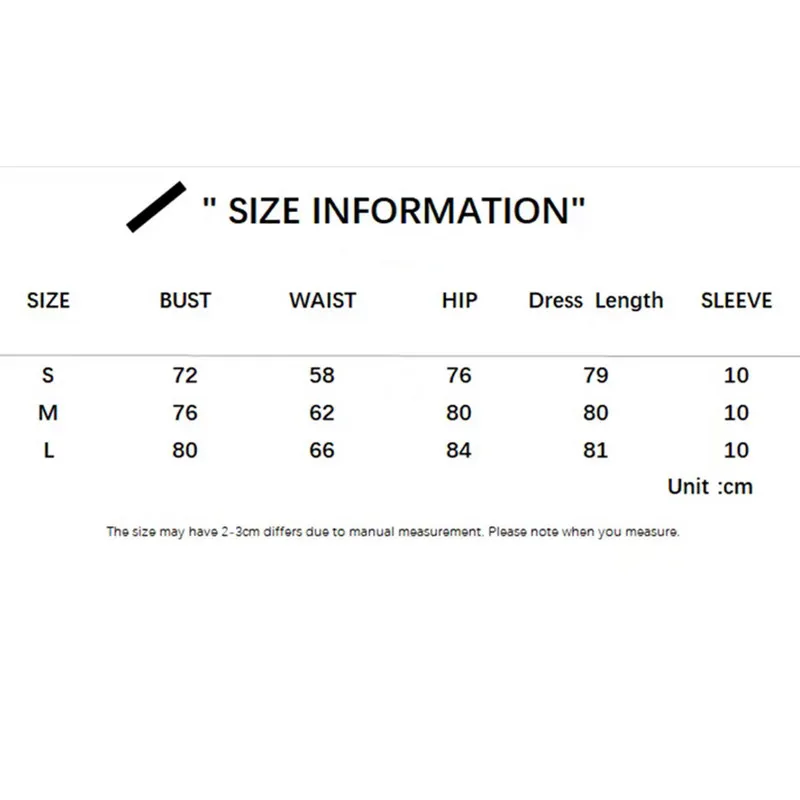 " SIZE INFORMATION"

| SIZE | BUST | WAIST | HIP | Dress Length | SLEEVE |
|---|---|---|---|---|---|
| S | 72 | 58 | 76 | 79 | 10 |
| M | 76 | 62 | 80 | 80 | 10 |
| L | 80 | 66 | 84 | 81 | 10 |

Unit :cm

The size may have 2-3cm differs due to manual measurement. Please note when you measure.